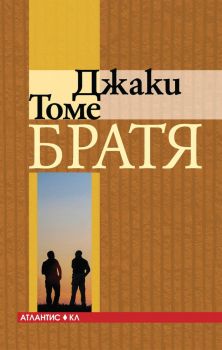 Джаки
Томе
БРАТЯ

АТЛАНТИС ♦ КЛ